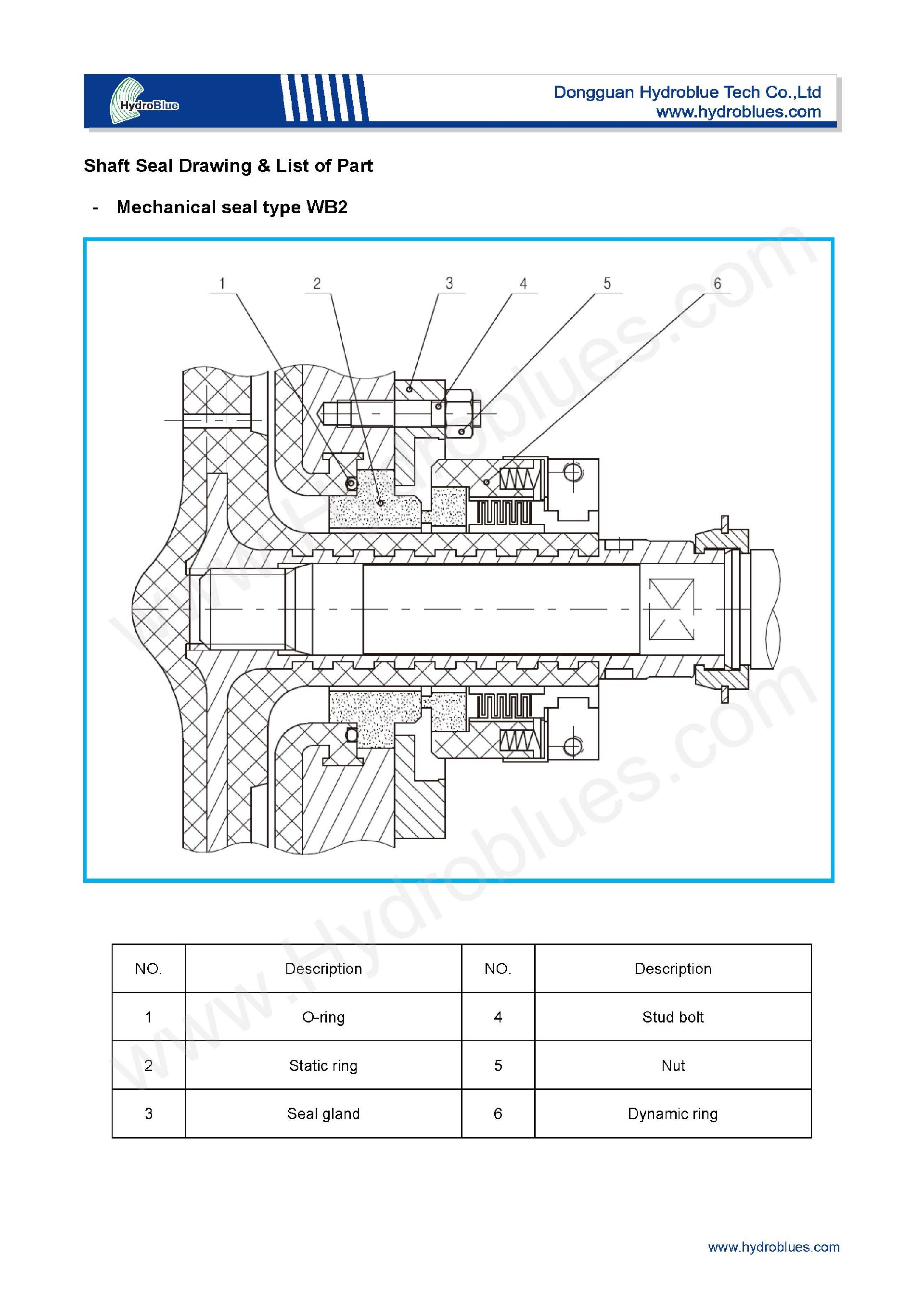 HydroBlue

Dongguan Hydroblue Tech Co.,Ltd
www.hydroblues.com

Shaft Seal Drawing & List of Part

- Mechanical seal type WB2

1 2 3 4 5 6

www.Hydroblues.com

www.Hydroblues.com

| NO. | Description | NO. | Description |
|---|---|---|---|
| 1 | O-ring | 4 | Stud bolt |
| 2 | Static ring | 5 | Nut |
| 3 | Seal gland | 6 | Dynamic ring |

www.hydroblues.com